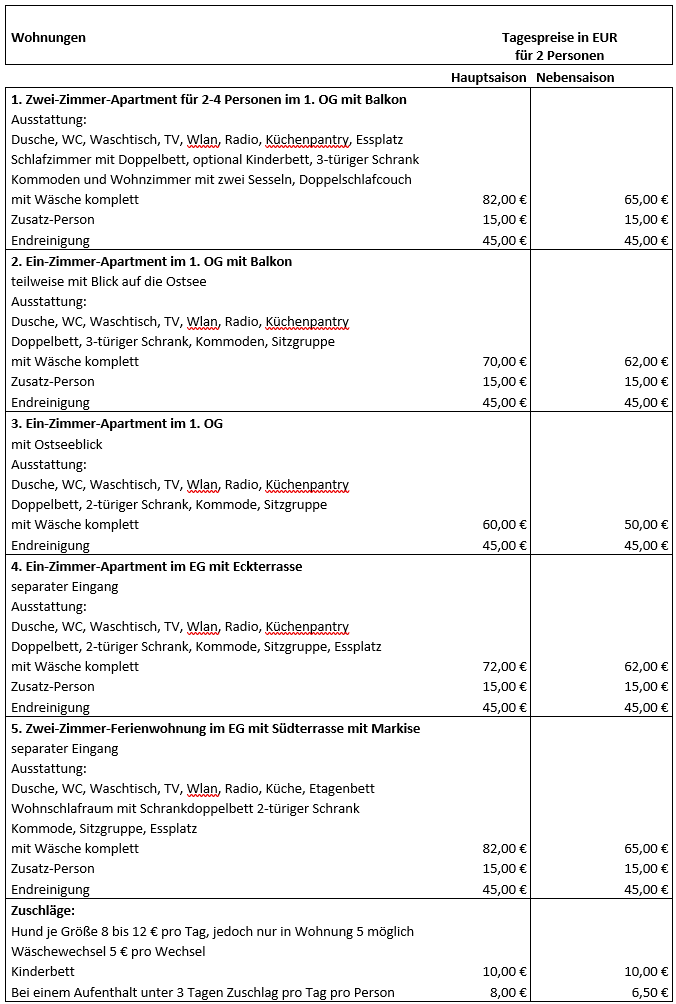 | Wohnungen | Tagespreise in EUR für 2 Personen | |
|---|---|---|
| | Hauptsaison | Nebensaison |
| **1. Zwei-Zimmer-Apartment für 2-4 Personen im 1. OG mit Balkon** | | |
| Ausstattung: | | |
| Dusche, WC, Waschtisch, TV, Wlan, Radio, Küchenpantry, Essplatz | | |
| Schlafzimmer mit Doppelbett, optional Kinderbett, 3-türiger Schrank | | |
| Kommoden und Wohnzimmer mit zwei Sesseln, Doppelschlafcouch | | |
| mit Wäsche komplett | 82,00 € | 65,00 € |
| Zusatz-Person | 15,00 € | 15,00 € |
| Endreinigung | 45,00 € | 45,00 € |
| **2. Ein-Zimmer-Apartment im 1. OG mit Balkon** | | |
| teilweise mit Blick auf die Ostsee | | |
| Ausstattung: | | |
| Dusche, WC, Waschtisch, TV, Wlan, Radio, Küchenpantry | | |
| Doppelbett, 3-türiger Schrank, Kommoden, Sitzgruppe | | |
| mit Wäsche komplett | 70,00 € | 62,00 € |
| Zusatz-Person | 15,00 € | 15,00 € |
| Endreinigung | 45,00 € | 45,00 € |
| **3. Ein-Zimmer-Apartment im 1. OG** | | |
| mit Ostseeblick | | |
| Ausstattung: | | |
| Dusche, WC, Waschtisch, TV, Wlan, Radio, Küchenpantry | | |
| Doppelbett, 2-türiger Schrank, Kommode, Sitzgruppe | | |
| mit Wäsche komplett | 60,00 € | 50,00 € |
| Endreinigung | 45,00 € | 45,00 € |
| **4. Ein-Zimmer-Apartment im EG mit Eckterrasse** | | |
| separater Eingang | | |
| Ausstattung: | | |
| Dusche, WC, Waschtisch, TV, Wlan, Radio, Küchenpantry | | |
| Doppelbett, 2-türiger Schrank, Kommode, Sitzgruppe, Essplatz | | |
| mit Wäsche komplett | 72,00 € | 62,00 € |
| Zusatz-Person | 15,00 € | 15,00 € |
| Endreinigung | 45,00 € | 45,00 € |
| **5. Zwei-Zimmer-Ferienwohnung im EG mit Südterrasse mit Markise** | | |
| separater Eingang | | |
| Ausstattung: | | |
| Dusche, WC, Waschtisch, TV, Wlan, Radio, Küche, Etagenbett | | |
| Wohnschlafraum mit Schrankdoppelbett 2-türiger Schrank | | |
| Kommode, Sitzgruppe, Essplatz | | |
| mit Wäsche komplett | 82,00 € | 65,00 € |
| Zusatz-Person | 15,00 € | 15,00 € |
| Endreinigung | 45,00 € | 45,00 € |
| **Zuschläge:** | | |
| Hund je Größe 8 bis 12 € pro Tag, jedoch nur in Wohnung 5 möglich | | |
| Wäschewechsel 5 € pro Wechsel | | |
| Kinderbett | 10,00 € | 10,00 € |
| Bei einem Aufenthalt unter 3 Tagen Zuschlag pro Tag pro Person | 8,00 € | 6,50 € |